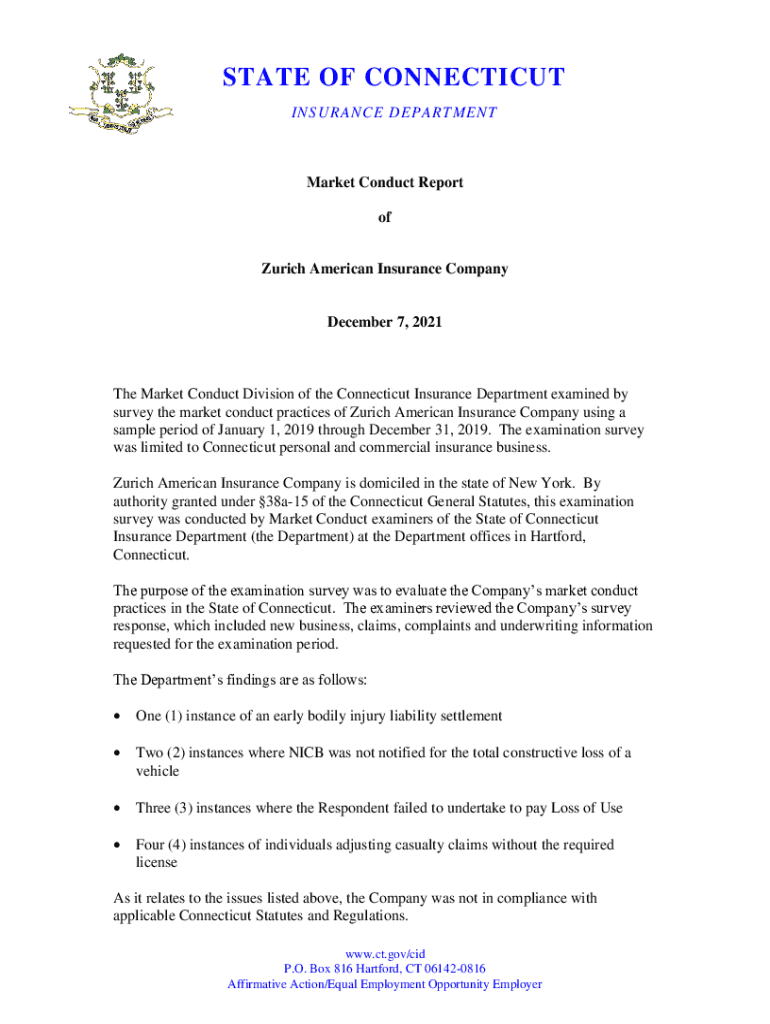 STATE OF CONNECTICUT
INSURANCE DEPARTMENT

Market Conduct Report

of

Zurich American Insurance Company

December 7, 2021

The Market Conduct Division of the Connecticut Insurance Department examined by survey the market conduct practices of Zurich American Insurance Company using a sample period of January 1, 2019 through December 31, 2019. The examination survey was limited to Connecticut personal and commercial insurance business.

Zurich American Insurance Company is domiciled in the state of New York. By authority granted under §38a-15 of the Connecticut General Statutes, this examination survey was conducted by Market Conduct examiners of the State of Connecticut Insurance Department (the Department) at the Department offices in Hartford, Connecticut.

The purpose of the examination survey was to evaluate the Company's market conduct practices in the State of Connecticut. The examiners reviewed the Company's survey response, which included new business, claims, complaints and underwriting information requested for the examination period.

The Department's findings are as follows:

• One (1) instance of an early bodily injury liability settlement

• Two (2) instances where NICB was not notified for the total constructive loss of a vehicle

• Three (3) instances where the Respondent failed to undertake to pay Loss of Use

• Four (4) instances of individuals adjusting casualty claims without the required license

As it relates to the issues listed above, the Company was not in compliance with applicable Connecticut Statutes and Regulations.

www.ct.gov/cid
P.O. Box 816 Hartford, CT 06142-0816
Affirmative Action/Equal Employment Opportunity Employer